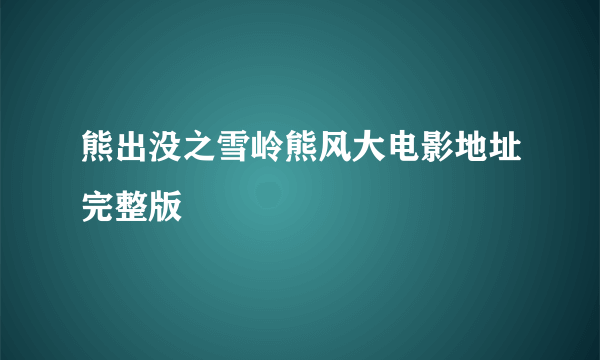 熊出没之雪岭熊风大电影地址完整版